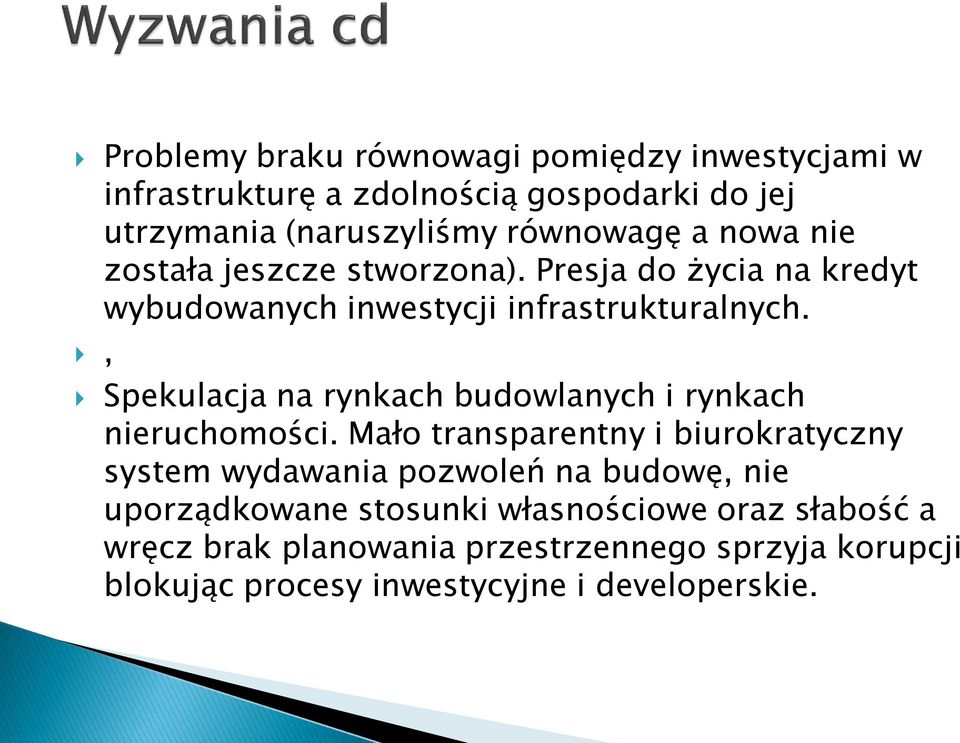 Wyzwania cd

Problemy braku równowagi pomiędzy inwestycjami w infrastrukturę a zdolnością gospodarki do jej utrzymania (naruszyliśmy równowagę a nowa nie została jeszcze stworzona). Presja do życia na kredyt wybudowanych inwestycji infrastrukturalnych.

,

Spekulacja na rynkach budowlanych i rynkach nieruchomości. Mało transparentny i biurokratyczny system wydawania pozwoleń na budowę, nie uporządkowane stosunki własnościowe oraz słabość a wręcz brak planowania przestrzennego sprzyja korupcji blokując procesy inwestycyjne i developerskie.